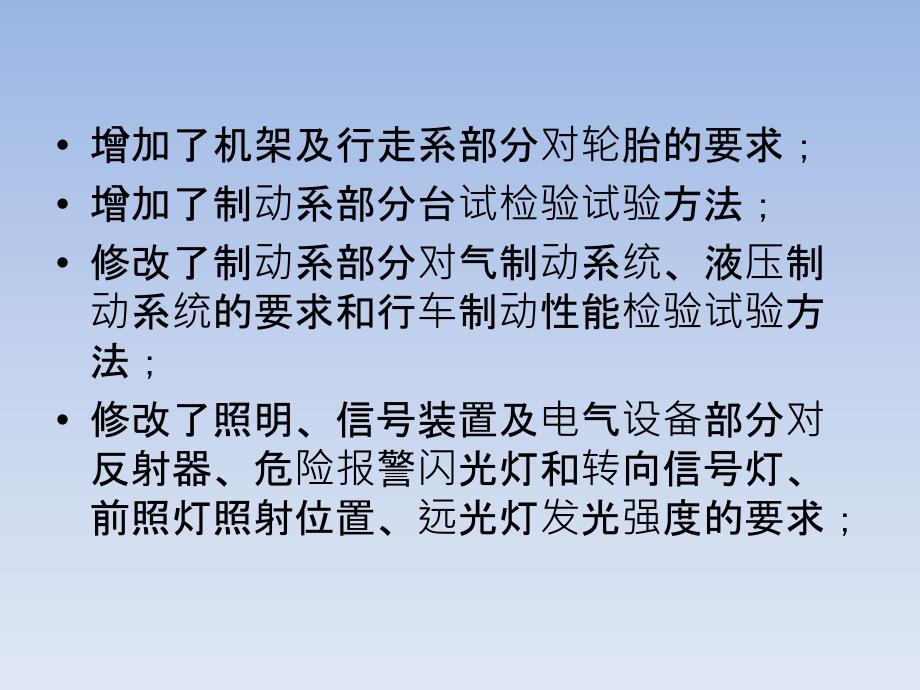 • 增加了机架及行走系部分对轮胎的要求；
• 增加了制动系部分台试检验试验方法；
• 修改了制动系部分对气制动系统、液压制动系统的要求和行车制动性能检验试验方法；
• 修改了照明、信号装置及电气设备部分对反射器、危险报警闪光灯和转向信号灯、前照灯照射位置、远光灯发光强度的要求；